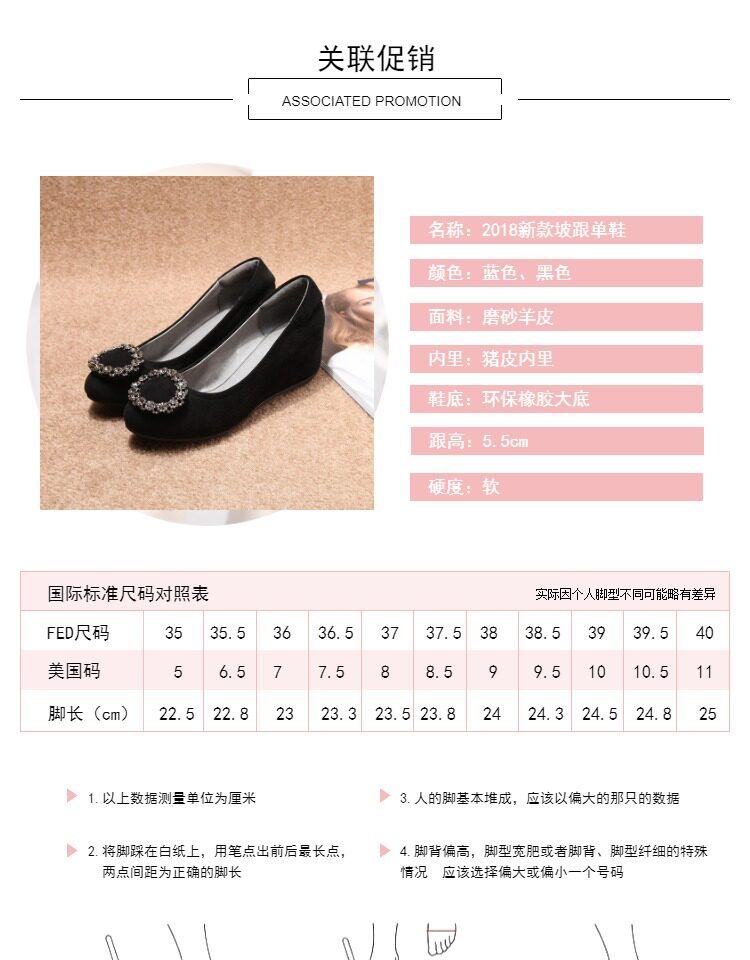 关联促销

ASSOCIATED PROMOTION

名称：2018新款坡跟单鞋

颜色：蓝色、黑色

面料：磨砂羊皮

内里：猪皮内里

鞋底：环保橡胶大底

跟高：5.5cm

硬度：软

国际标准尺码对照表

实际因个人脚型不同可能略有差异

| FED尺码 | 35 | 35.5 | 36 | 36.5 | 37 | 37.5 | 38 | 38.5 | 39 | 39.5 | 40 |
|---|---|---|---|---|---|---|---|---|---|---|---|
| 美国码 | 5 | 6.5 | 7 | 7.5 | 8 | 8.5 | 9 | 9.5 | 10 | 10.5 | 11 |
| 脚长（cm） | 22.5 | 22.8 | 23 | 23.3 | 23.5 | 23.8 | 24 | 24.3 | 24.5 | 24.8 | 25 |

1. 以上数据测量单位为厘米

2. 将脚踩在白纸上，用笔点出前后最长点，两点间距为正确的脚长

3. 人的脚基本堆成，应该以偏大的那只的数据

4. 脚背偏高，脚型宽肥或者脚背、脚型纤细的特殊情况 应该选择偏大或偏小一个号码